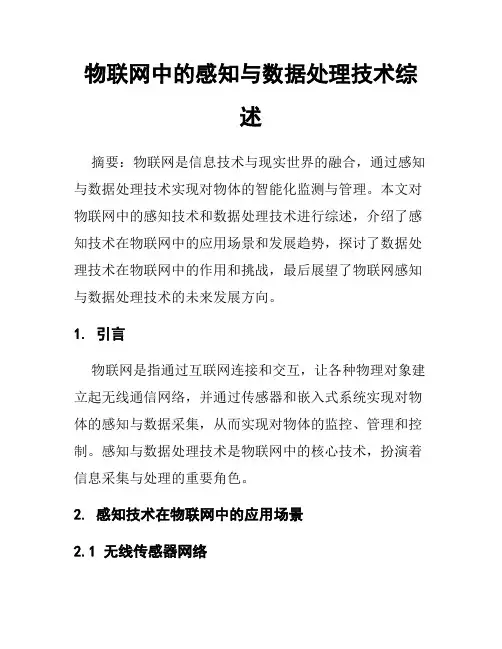 物联网中的感知与数据处理技术综述

摘要：物联网是信息技术与现实世界的融合，通过感知与数据处理技术实现对物体的智能化监测与管理。本文对物联网中的感知技术和数据处理技术进行综述，介绍了感知技术在物联网中的应用场景和发展趋势，探讨了数据处理技术在物联网中的作用和挑战，最后展望了物联网感知与数据处理技术的未来发展方向。

1. 引言

物联网是指通过互联网连接和交互，让各种物理对象建立起无线通信网络，并通过传感器和嵌入式系统实现对物体的感知与数据采集，从而实现对物体的监控、管理和控制。感知与数据处理技术是物联网中的核心技术，扮演着信息采集与处理的重要角色。

2. 感知技术在物联网中的应用场景

2.1 无线传感器网络